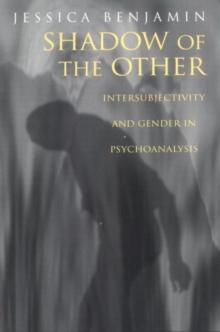 JESSICA BENJAMIN

SHADOW OF THE OTHER

INTERSUBJECTIVITY AND GENDER IN PSYCHOANALYSIS